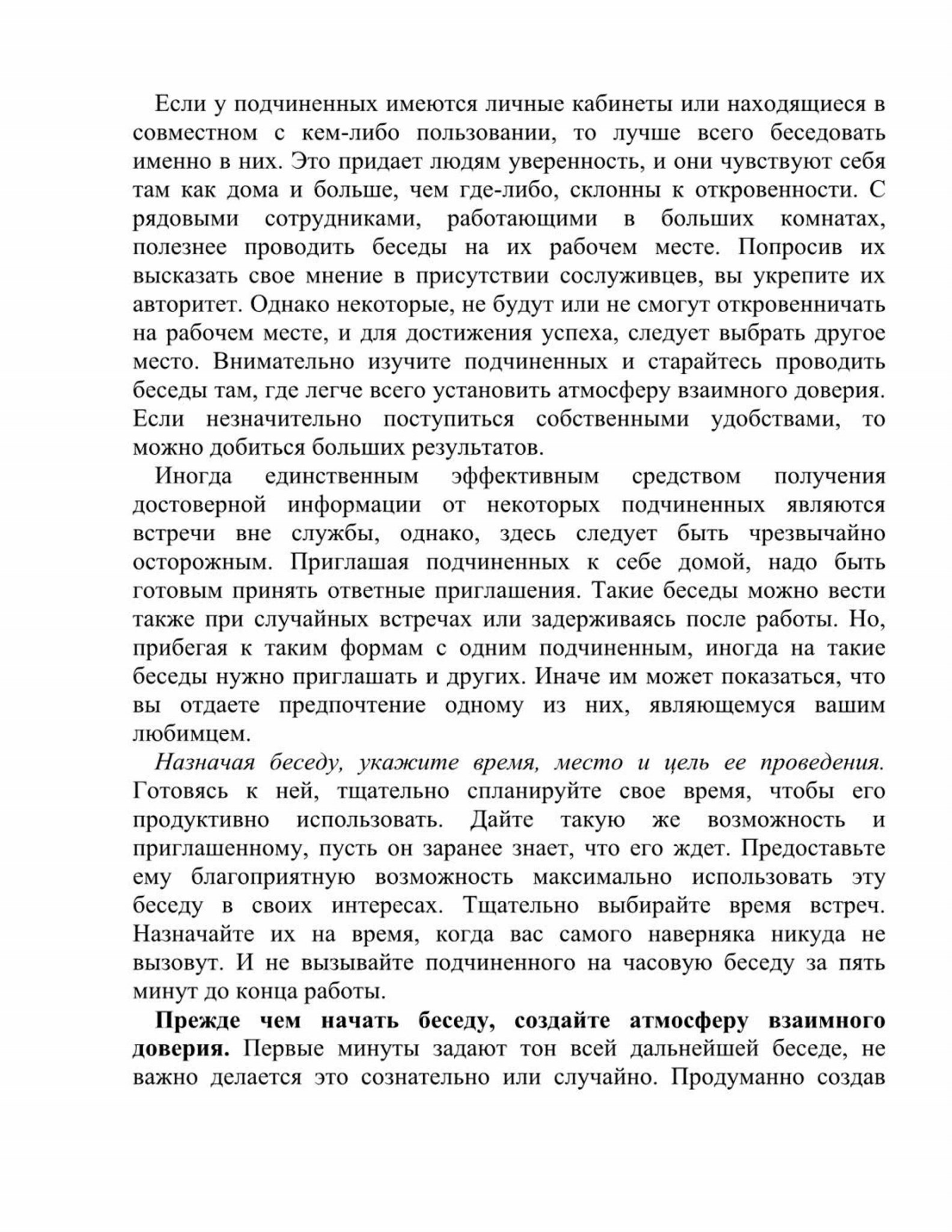 Если у подчиненных имеются личные кабинеты или находящиеся в совместном с кем-либо пользовании, то лучше всего беседовать именно в них. Это придает людям уверенность, и они чувствуют себя там как дома и больше, чем где-либо, склонны к откровенности. С рядовыми сотрудниками, работающими в больших комнатах, полезнее проводить беседы на их рабочем месте. Попросив их высказать свое мнение в присутствии сослуживцев, вы укрепите их авторитет. Однако некоторые, не будут или не смогут откровенничать на рабочем месте, и для достижения успеха, следует выбрать другое место. Внимательно изучите подчиненных и старайтесь проводить беседы там, где легче всего установить атмосферу взаимного доверия. Если незначительно поступиться собственными удобствами, то можно добиться больших результатов.

Иногда единственным эффективным средством получения достоверной информации от некоторых подчиненных являются встречи вне службы, однако, здесь следует быть чрезвычайно осторожным. Приглашая подчиненных к себе домой, надо быть готовым принять ответные приглашения. Такие беседы можно вести также при случайных встречах или задерживаясь после работы. Но, прибегая к таким формам с одним подчиненным, иногда на такие беседы нужно приглашать и других. Иначе им может показаться, что вы отдаете предпочтение одному из них, являющемуся вашим любимцем.

Назначая беседу, укажите время, место и цель ее проведения. Готовясь к ней, тщательно спланируйте свое время, чтобы его продуктивно использовать. Дайте такую же возможность и приглашенному, пусть он заранее знает, что его ждет. Предоставьте ему благоприятную возможность максимально использовать эту беседу в своих интересах. Тщательно выбирайте время встреч. Назначайте их на время, когда вас самого наверняка никуда не вызовут. И не вызывайте подчиненного на часовую беседу за пять минут до конца работы.

Прежде чем начать беседу, создайте атмосферу взаимного доверия. Первые минуты задают тон всей дальнейшей беседе, не важно делается это сознательно или случайно. Продуманно создав